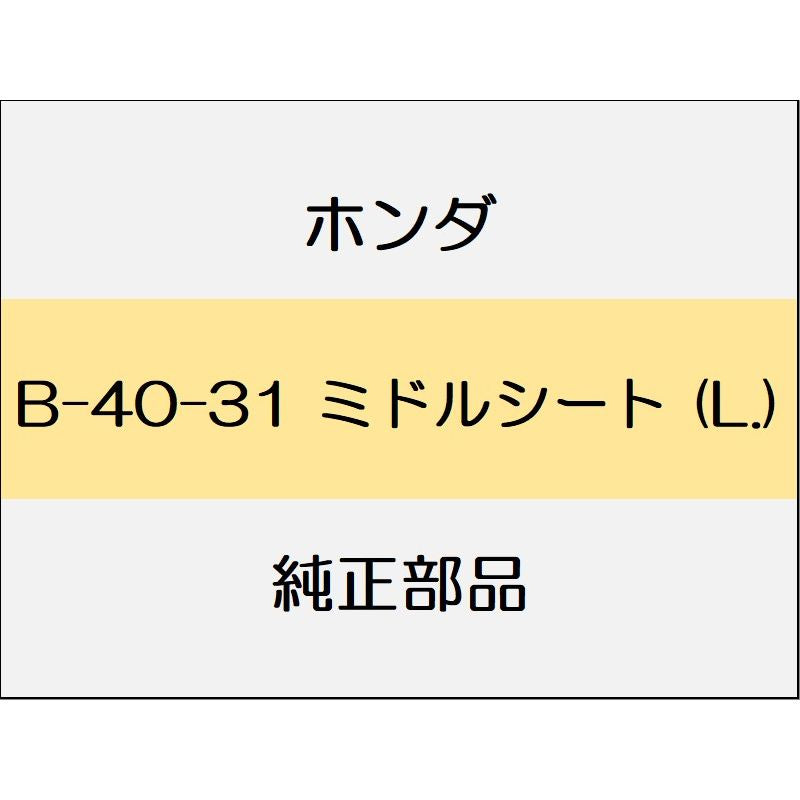 ホンダ

B-40-31 ミドルシート (L.)

純正部品